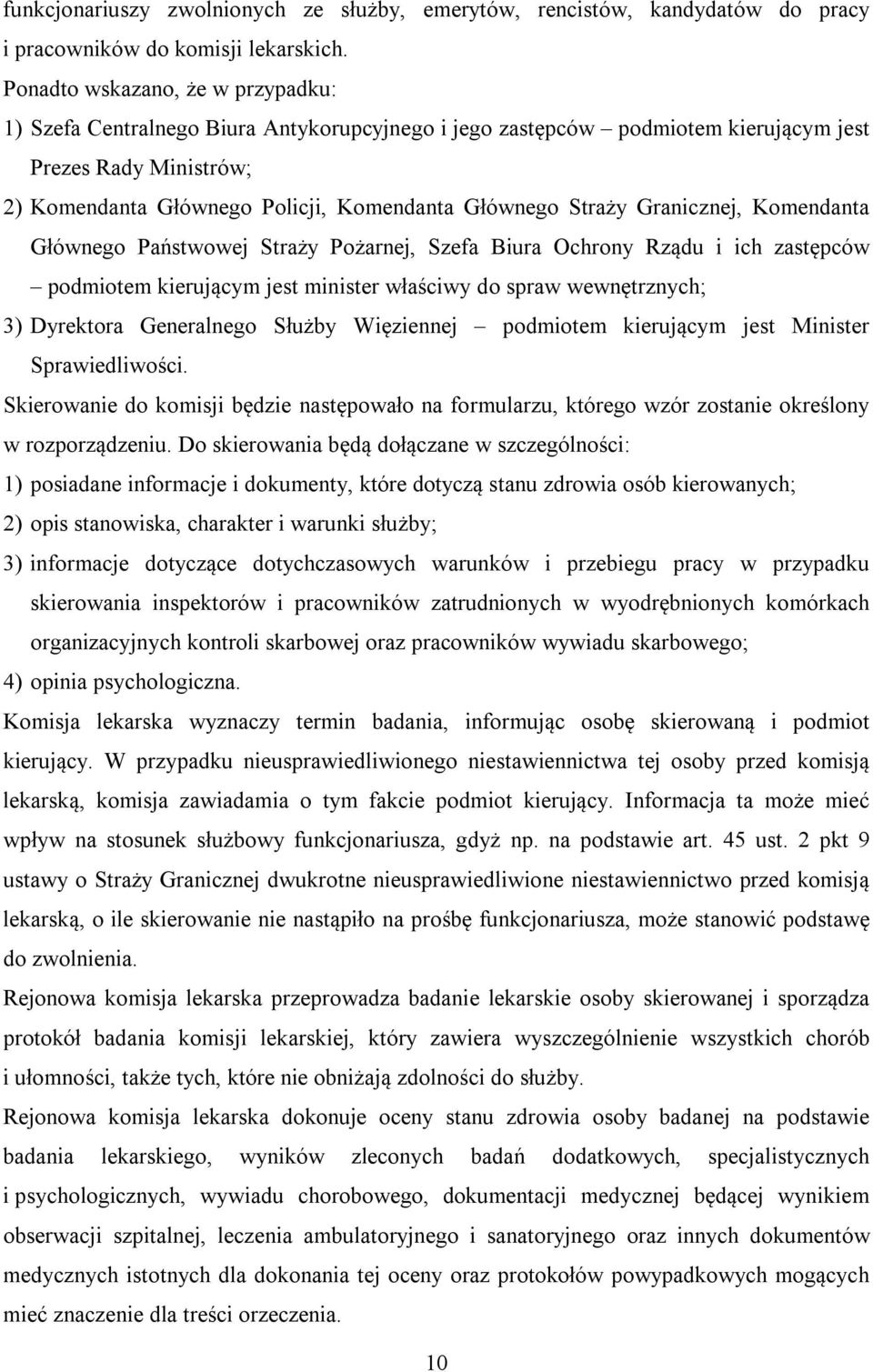 funkcjonariuszy zwolnionych ze służby, emerytów, rencistów, kandydatów do pracy i pracowników do komisji lekarskich.

Ponadto wskazano, że w przypadku:

1) Szefa Centralnego Biura Antykorupcyjnego i jego zastępców – podmiotem kierującym jest Prezes Rady Ministrów;

2) Komendanta Głównego Policji, Komendanta Głównego Straży Granicznej, Komendanta Głównego Państwowej Straży Pożarnej, Szefa Biura Ochrony Rządu i ich zastępców – podmiotem kierującym jest minister właściwy do spraw wewnętrznych;

3) Dyrektora Generalnego Służby Więziennej – podmiotem kierującym jest Minister Sprawiedliwości.

Skierowanie do komisji będzie następowało na formularzu, którego wzór zostanie określony w rozporządzeniu. Do skierowania będą dołączane w szczególności:

1) posiadane informacje i dokumenty, które dotyczą stanu zdrowia osób kierowanych;

2) opis stanowiska, charakter i warunki służby;

3) informacje dotyczące dotychczasowych warunków i przebiegu pracy w przypadku skierowania inspektorów i pracowników zatrudnionych w wyodrębnionych komórkach organizacyjnych kontroli skarbowej oraz pracowników wywiadu skarbowego;

4) opinia psychologiczna.

Komisja lekarska wyznaczy termin badania, informując osobę skierowaną i podmiot kierujący. W przypadku nieusprawiedliwionego niestawiennictwa tej osoby przed komisją lekarską, komisja zawiadamia o tym fakcie podmiot kierujący. Informacja ta może mieć wpływ na stosunek służbowy funkcjonariusza, gdyż np. na podstawie art. 45 ust. 2 pkt 9 ustawy o Straży Granicznej dwukrotne nieusprawiedliwione niestawiennictwo przed komisją lekarską, o ile skierowanie nie nastąpiło na prośbę funkcjonariusza, może stanowić podstawę do zwolnienia.

Rejonowa komisja lekarska przeprowadza badanie lekarskie osoby skierowanej i sporządza protokół badania komisji lekarskiej, który zawiera wyszczególnienie wszystkich chorób i ułomności, także tych, które nie obniżają zdolności do służby.

Rejonowa komisja lekarska dokonuje oceny stanu zdrowia osoby badanej na podstawie badania lekarskiego, wyników zleconych badań dodatkowych, specjalistycznych i psychologicznych, wywiadu chorobowego, dokumentacji medycznej będącej wynikiem obserwacji szpitalnej, leczenia ambulatoryjnego i sanatoryjnego oraz innych dokumentów medycznych istotnych dla dokonania tej oceny oraz protokołów powypadkowych mogących mieć znaczenie dla treści orzeczenia.

10